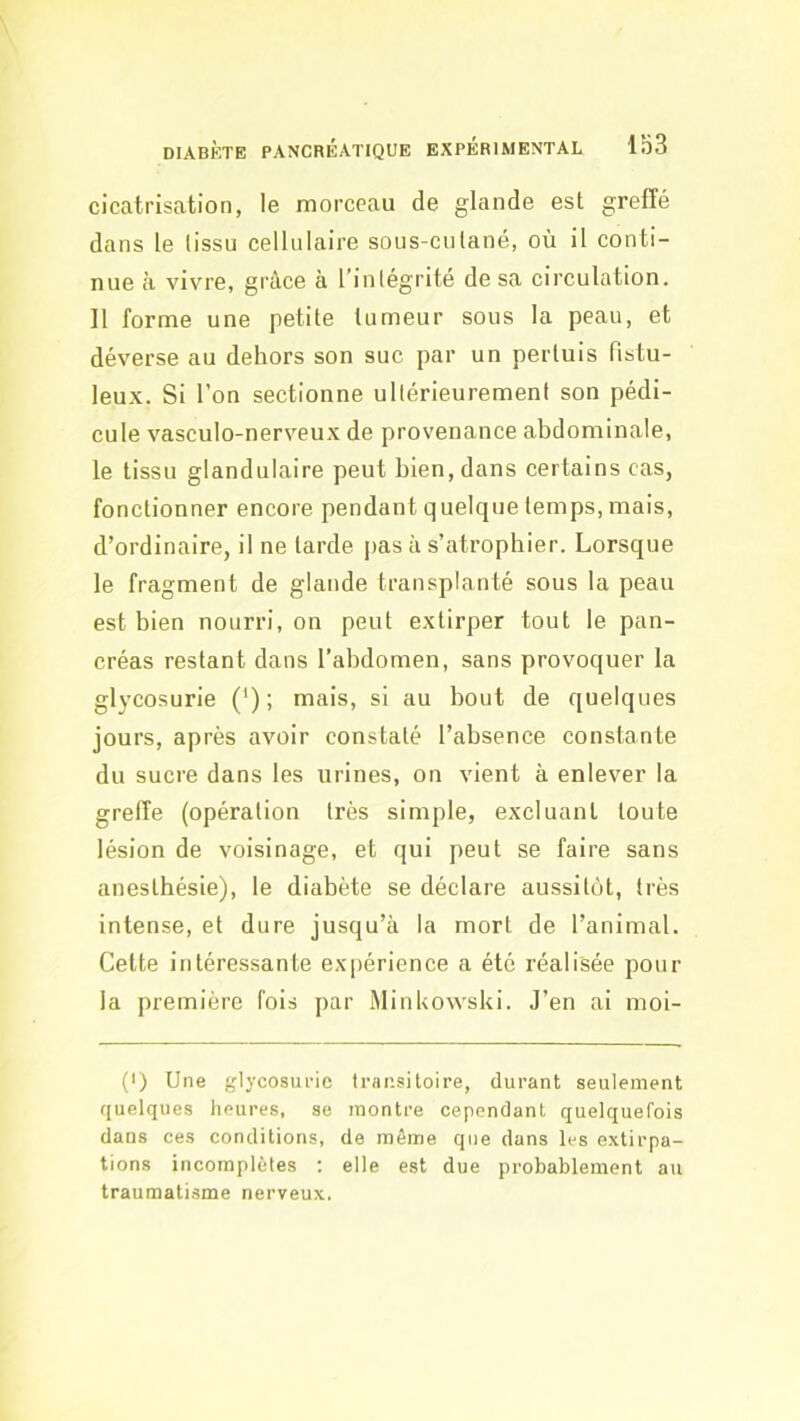 DIABÈTE PANCRÉATIQUE EXPÉRIMENTAL 153

cicatrisation, le morceau de glande est greffé dans le tissu cellulaire sous-cutané, où il continue à vivre, grâce à l'intégrité de sa circulation. Il forme une petite tumeur sous la peau, et déverse au dehors son suc par un pertuis fistuleux. Si l'on sectionne ultérieurement son pédicule vasculo-nerveux de provenance abdominale, le tissu glandulaire peut bien, dans certains cas, fonctionner encore pendant quelque temps, mais, d'ordinaire, il ne tarde pas à s'atrophier. Lorsque le fragment de glande transplanté sous la peau est bien nourri, on peut extirper tout le pancréas restant dans l'abdomen, sans provoquer la glycosurie ($^1$); mais, si au bout de quelques jours, après avoir constaté l'absence constante du sucre dans les urines, on vient à enlever la greffe (opération très simple, excluant toute lésion de voisinage, et qui peut se faire sans anesthésie), le diabète se déclare aussitôt, très intense, et dure jusqu'à la mort de l'animal. Cette intéressante expérience a été réalisée pour la première fois par Minkowski. J'en ai moi-

($^1$) Une glycosurie transitoire, durant seulement quelques heures, se montre cependant quelquefois dans ces conditions, de même que dans les extirpations incomplètes : elle est due probablement au traumatisme nerveux.